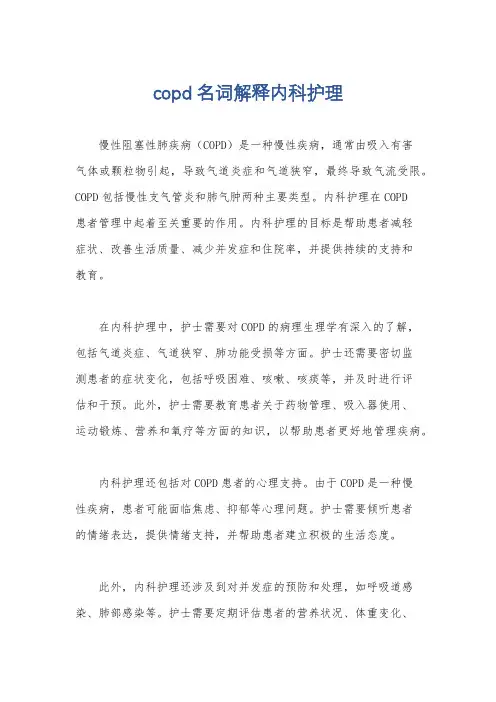 copd 名词解释内科护理

慢性阻塞性肺疾病（COPD）是一种慢性疾病，通常由吸入有害气体或颗粒物引起，导致气道炎症和气道狭窄，最终导致气流受限。COPD 包括慢性支气管炎和肺气肿两种主要类型。内科护理在 COPD 患者管理中起着至关重要的作用。内科护理的目标是帮助患者减轻症状、改善生活质量、减少并发症和住院率，并提供持续的支持和教育。

在内科护理中，护士需要对 COPD 的病理生理学有深入的了解，包括气道炎症、气道狭窄、肺功能受损等方面。护士还需要密切监测患者的症状变化，包括呼吸困难、咳嗽、咳痰等，并及时进行评估和干预。此外，护士需要教育患者关于药物管理、吸入器使用、运动锻炼、营养和氧疗等方面的知识，以帮助患者更好地管理疾病。

内科护理还包括对 COPD 患者的心理支持。由于 COPD 是一种慢性疾病，患者可能面临焦虑、抑郁等心理问题。护士需要倾听患者的情绪表达，提供情绪支持，并帮助患者建立积极的生活态度。

此外，内科护理还涉及到对并发症的预防和处理，如呼吸道感染、肺部感染等。护士需要定期评估患者的营养状况、体重变化、